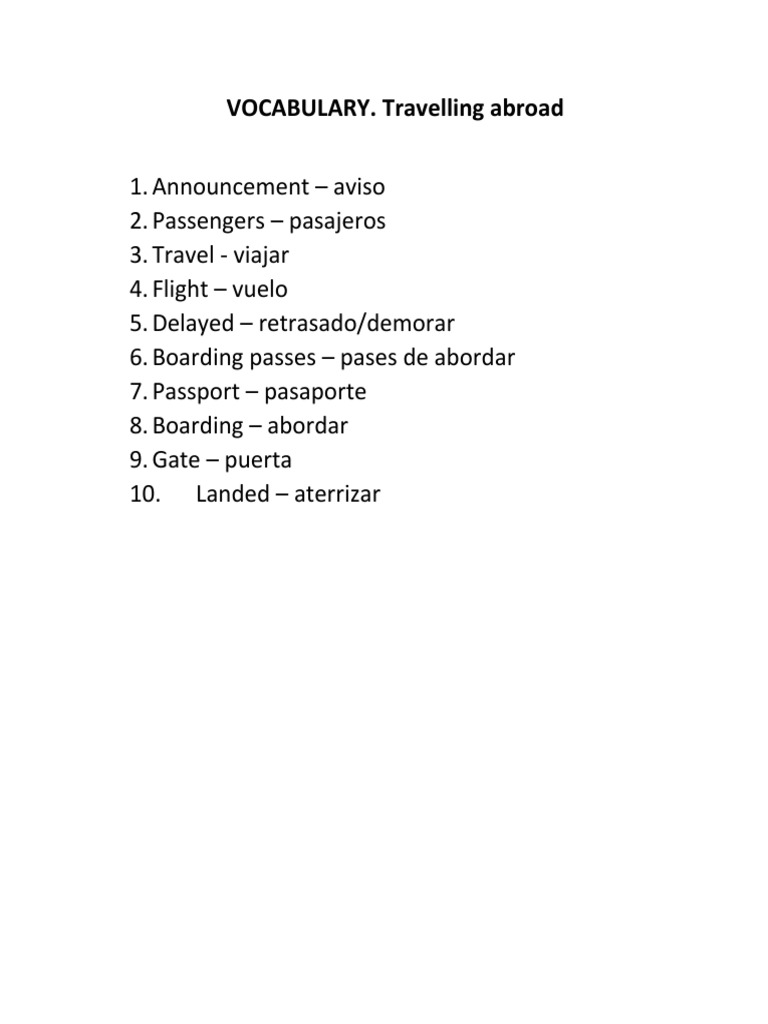 VOCABULARY. Travelling abroad

1. Announcement – aviso
2. Passengers – pasajeros
3. Travel - viajar
4. Flight – vuelo
5. Delayed – retrasado/demorar
6. Boarding passes – pases de abordar
7. Passport – pasaporte
8. Boarding – abordar
9. Gate – puerta
10. Landed – aterrizar